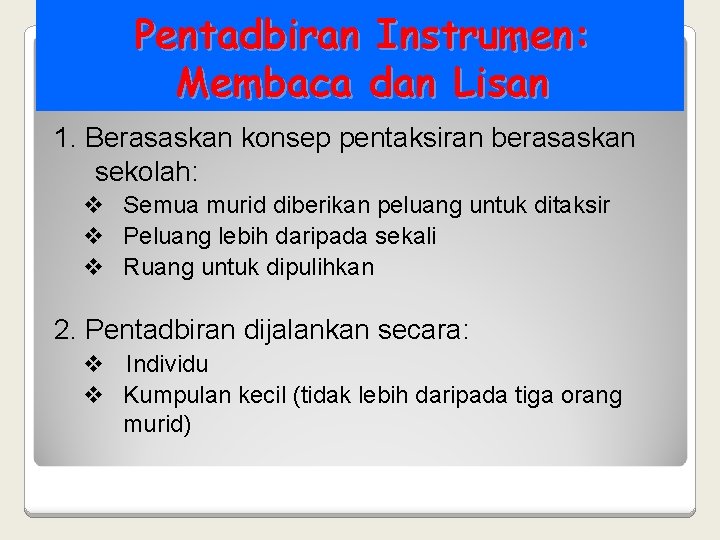 Pentadbiran Instrumen: Membaca dan Lisan

1. Berasaskan konsep pentaksiran berasaskan sekolah:

❖ Semua murid diberikan peluang untuk ditaksir
❖ Peluang lebih daripada sekali
❖ Ruang untuk dipulihkan

2. Pentadbiran dijalankan secara:

❖ Individu
❖ Kumpulan kecil (tidak lebih daripada tiga orang murid)